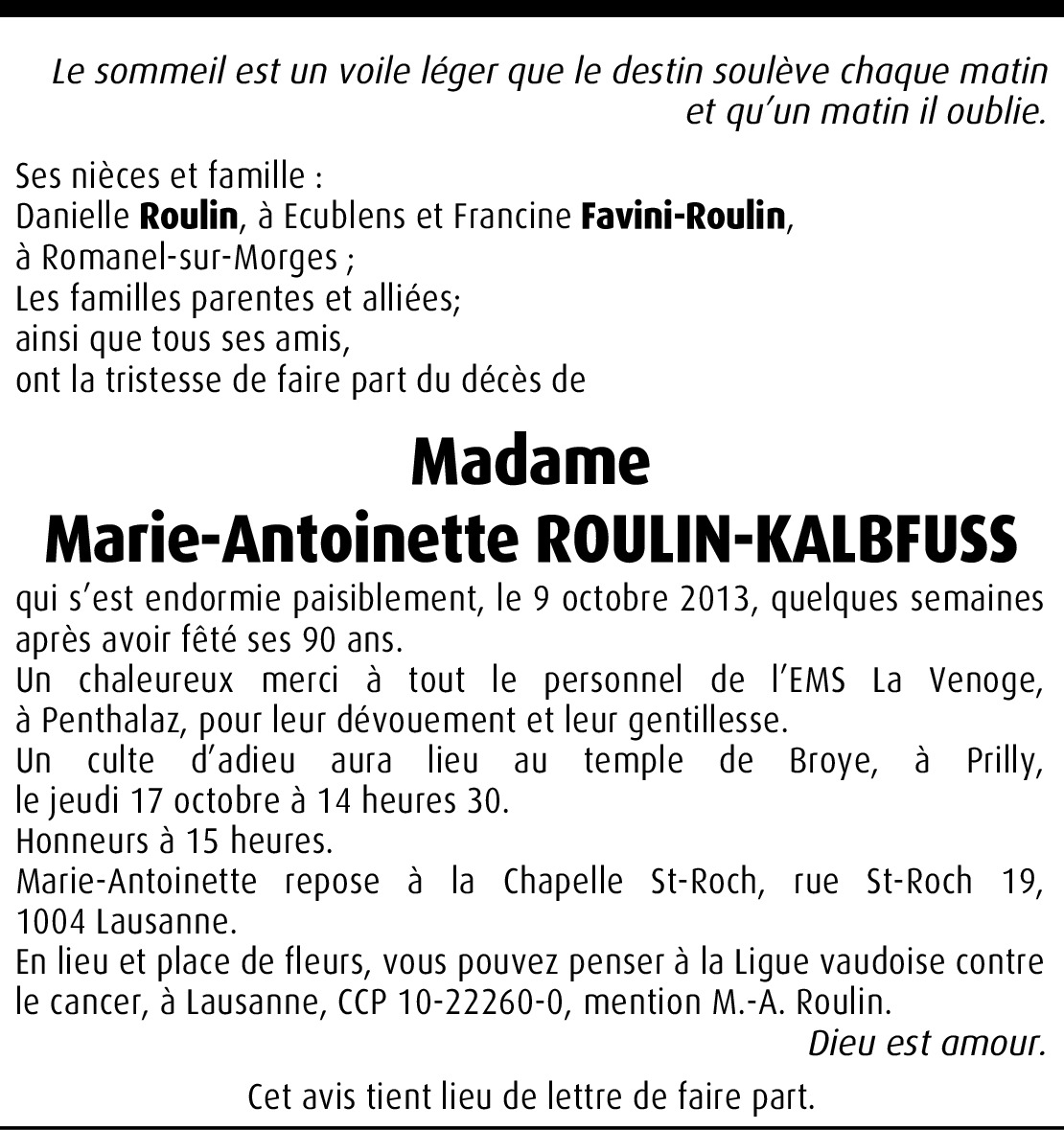 Le sommeil est un voile léger que le destin soulève chaque matin et qu'un matin il oublie.

Ses nièces et famille :
Danielle Roulin, à Ecublens et Francine Favini-Roulin, à Romanel-sur-Morges ;
Les familles parentes et alliées;
ainsi que tous ses amis,
ont la tristesse de faire part du décès de

Madame
Marie-Antoinette ROULIN-KALBFUSS

qui s'est endormie paisiblement, le 9 octobre 2013, quelques semaines après avoir fêté ses 90 ans.
Un chaleureux merci à tout le personnel de l'EMS La Venoge, à Penthalaz, pour leur dévouement et leur gentillesse.
Un culte d'adieu aura lieu au temple de Broye, à Prilly, le jeudi 17 octobre à 14 heures 30.
Honneurs à 15 heures.
Marie-Antoinette repose à la Chapelle St-Roch, rue St-Roch 19, 1004 Lausanne.
En lieu et place de fleurs, vous pouvez penser à la Ligue vaudoise contre le cancer, à Lausanne, CCP 10-22260-0, mention M.-A. Roulin.
Dieu est amour.

Cet avis tient lieu de lettre de faire part.